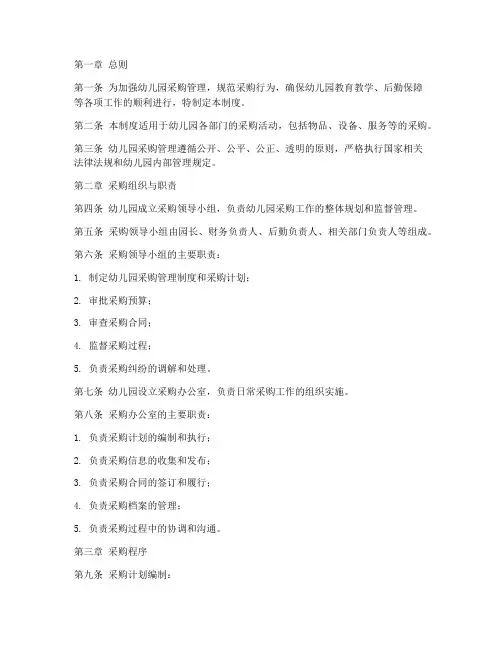 第一章 总则

第一条 为加强幼儿园采购管理，规范采购行为，确保幼儿园教育教学、后勤保障等各项工作的顺利进行，特制定本制度。

第二条 本制度适用于幼儿园各部门的采购活动，包括物品、设备、服务等的采购。

第三条 幼儿园采购管理遵循公开、公平、公正、透明的原则，严格执行国家相关法律法规和幼儿园内部管理规定。

第二章 采购组织与职责

第四条 幼儿园成立采购领导小组，负责幼儿园采购工作的整体规划和监督管理。

第五条 采购领导小组由园长、财务负责人、后勤负责人、相关部门负责人等组成。

第六条 采购领导小组的主要职责：

1. 制定幼儿园采购管理制度和采购计划；

2. 审批采购预算；

3. 审查采购合同；

4. 监督采购过程；

5. 负责采购纠纷的调解和处理。

第七条 幼儿园设立采购办公室，负责日常采购工作的组织实施。

第八条 采购办公室的主要职责：

1. 负责采购计划的编制和执行；

2. 负责采购信息的收集和发布；

3. 负责采购合同的签订和履行；

4. 负责采购档案的管理；

5. 负责采购过程中的协调和沟通。

第三章 采购程序

第九条 采购计划编制：